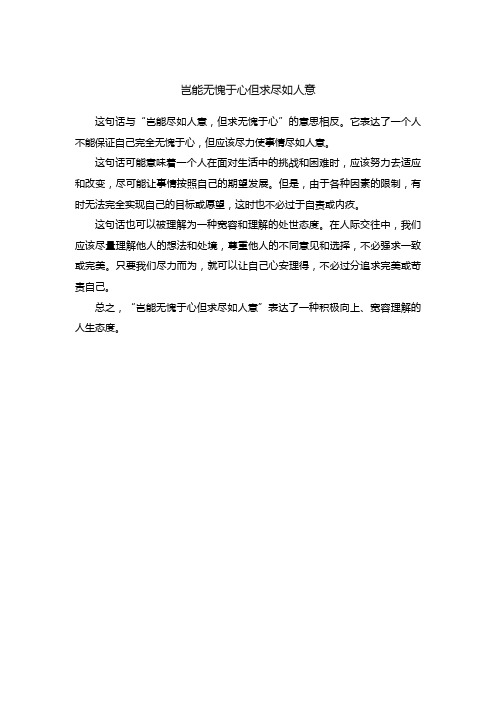 岂能无愧于心但求尽如人意

这句话与“岂能尽如人意，但求无愧于心”的意思相反。它表达了一个人不能保证自己完全无愧于心，但应该尽力使事情尽如人意。

这句话可能意味着一个人在面对生活中的挑战和困难时，应该努力去适应和改变，尽可能让事情按照自己的期望发展。但是，由于各种因素的限制，有时无法完全实现自己的目标或愿望，这时也不必过于自责或内疚。

这句话也可以被理解为一种宽容和理解的处世态度。在人际交往中，我们应该尽量理解他人的想法和处境，尊重他人的不同意见和选择，不必强求一致或完美。只要我们尽力而为，就可以让自己心安理得，不必过分追求完美或苛责自己。

总之，“岂能无愧于心但求尽如人意”表达了一种积极向上、宽容理解的人生态度。